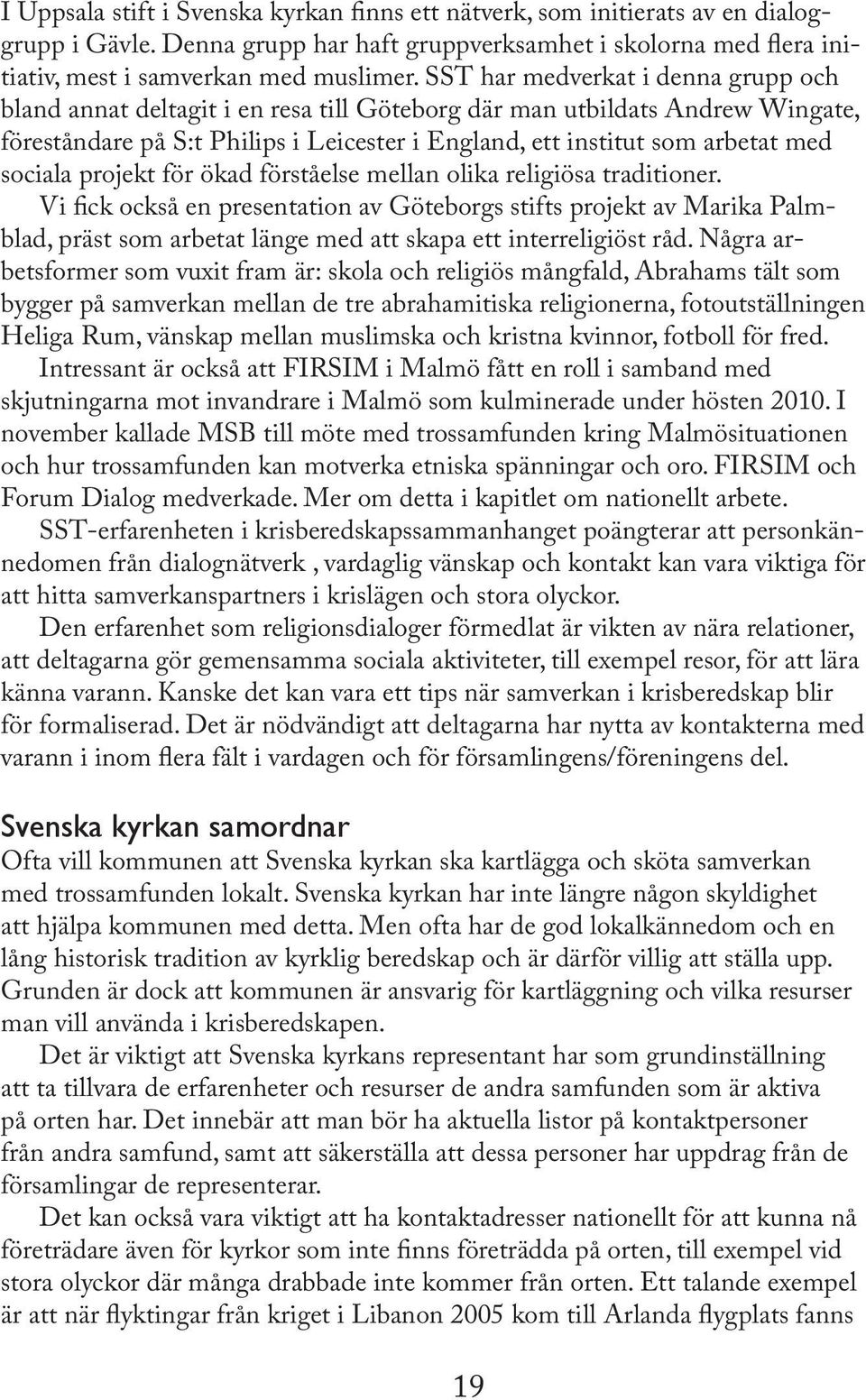 I Uppsala stift i Svenska kyrkan finns ett nätverk, som initierats av en dialoggrupp i Gävle. Denna grupp har haft gruppverksamhet i skolorna med flera initiativ, mest i samverkan med muslimer. SST har medverkat i denna grupp och bland annat deltagit i en resa till Göteborg där man utbildats Andrew Wingate, föreståndare på S:t Philips i Leicester i England, ett institut som arbetat med sociala projekt för ökad förståelse mellan olika religiösa traditioner.

Vi fick också en presentation av Göteborgs stifts projekt av Marika Palmblad, präst som arbetat länge med att skapa ett interreligiöst råd. Några arbetsformer som vuxit fram är: skola och religiös mångfald, Abrahams tält som bygger på samverkan mellan de tre abrahamitiska religionerna, fotoutställningen Heliga Rum, vänskap mellan muslimska och kristna kvinnor, fotboll för fred.

Intressant är också att FIRSIM i Malmö fått en roll i samband med skjutningarna mot invandrare i Malmö som kulminerade under hösten 2010. I november kallade MSB till möte med trossamfunden kring Malmösituationen och hur trossamfunden kan motverka etniska spänningar och oro. FIRSIM och Forum Dialog medverkade. Mer om detta i kapitlet om nationellt arbete.

SST-erfarenheten i krisberedskapssammanhanget poängterar att personkännedomen från dialognätverk , vardaglig vänskap och kontakt kan vara viktiga för att hitta samverkanspartners i krislägen och stora olyckor.

Den erfarenhet som religionsdialoger förmedlat är vikten av nära relationer, att deltagarna gör gemensamma sociala aktiviteter, till exempel resor, för att lära känna varann. Kanske det kan vara ett tips när samverkan i krisberedskap blir för formaliserad. Det är nödvändigt att deltagarna har nytta av kontakterna med varann i inom flera fält i vardagen och för församlingens/föreningens del.

Svenska kyrkan samordnar

Ofta vill kommunen att Svenska kyrkan ska kartlägga och sköta samverkan med trossamfunden lokalt. Svenska kyrkan har inte längre någon skyldighet att hjälpa kommunen med detta. Men ofta har de god lokalkännedom och en lång historisk tradition av kyrklig beredskap och är därför villig att ställa upp. Grunden är dock att kommunen är ansvarig för kartläggning och vilka resurser man vill använda i krisberedskapen.

Det är viktigt att Svenska kyrkans representant har som grundinställning att ta tillvara de erfarenheter och resurser de andra samfunden som är aktiva på orten har. Det innebär att man bör ha aktuella listor på kontaktpersoner från andra samfund, samt att säkerställa att dessa personer har uppdrag från de församlingar de representerar.

Det kan också vara viktigt att ha kontaktadresser nationellt för att kunna nå företrädare även för kyrkor som inte finns företrädda på orten, till exempel vid stora olyckor där många drabbade inte kommer från orten. Ett talande exempel är att när flyktingar från kriget i Libanon 2005 kom till Arlanda flygplats fanns

19